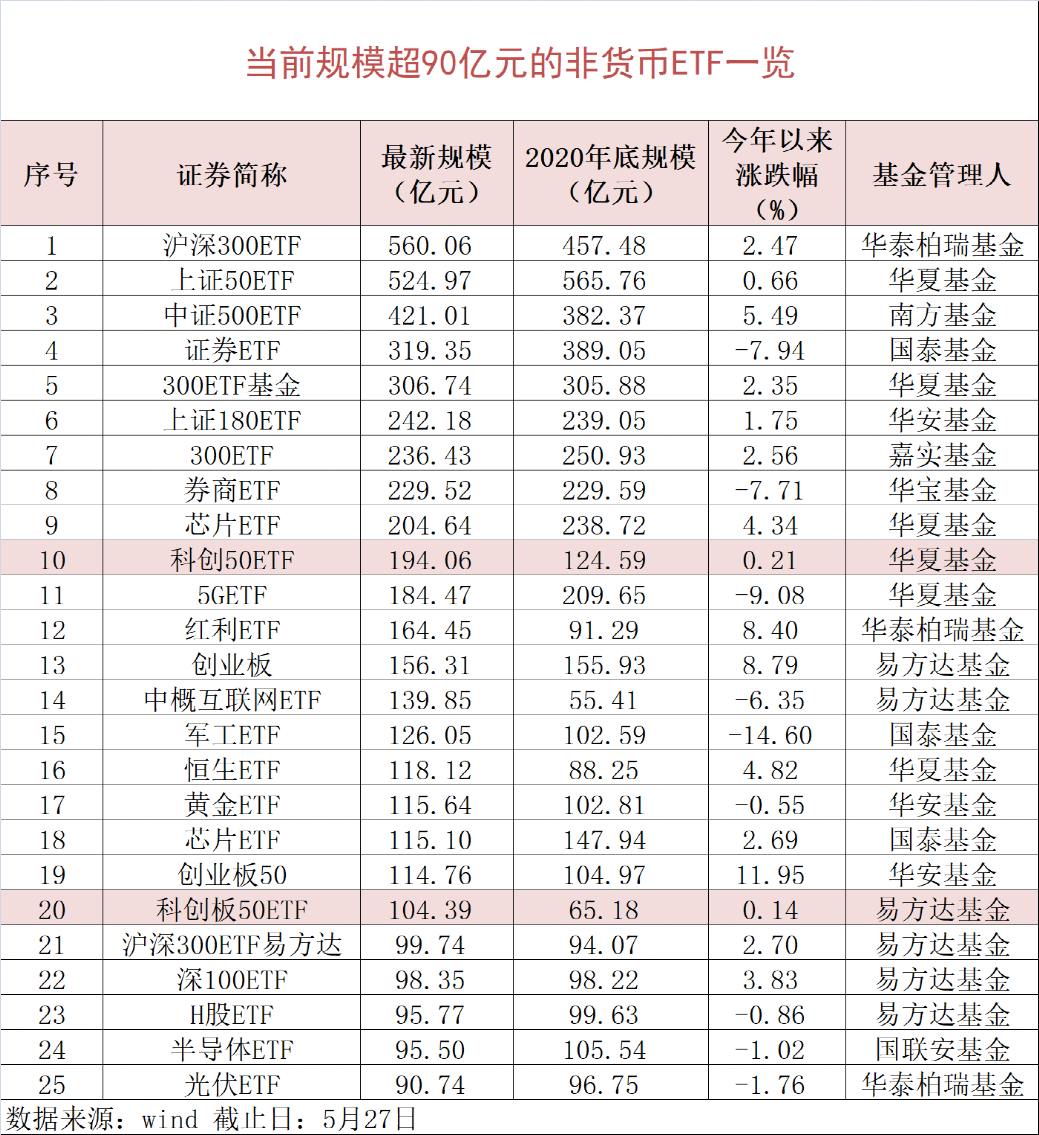 当前规模超90亿元的非货币ETF一览

| 序号 | 证券简称 | 最新规模（亿元） | 2020年底规模（亿元） | 今年以来涨跌幅（%） | 基金管理人 |
|---|---|---|---|---|---|
| 1 | 沪深300ETF | 560.06 | 457.48 | 2.47 | 华泰柏瑞基金 |
| 2 | 上证50ETF | 524.97 | 565.76 | 0.66 | 华夏基金 |
| 3 | 中证500ETF | 421.01 | 382.37 | 5.49 | 南方基金 |
| 4 | 证券ETF | 319.35 | 389.05 | -7.94 | 国泰基金 |
| 5 | 300ETF基金 | 306.74 | 305.88 | 2.35 | 华夏基金 |
| 6 | 上证180ETF | 242.18 | 239.05 | 1.75 | 华安基金 |
| 7 | 300ETF | 236.43 | 250.93 | 2.56 | 嘉实基金 |
| 8 | 券商ETF | 229.52 | 229.59 | -7.71 | 华宝基金 |
| 9 | 芯片ETF | 204.64 | 238.72 | 4.34 | 华夏基金 |
| 10 | 科创50ETF | 194.06 | 124.59 | 0.21 | 华夏基金 |
| 11 | 5GETF | 184.47 | 209.65 | -9.08 | 华夏基金 |
| 12 | 红利ETF | 164.45 | 91.29 | 8.40 | 华泰柏瑞基金 |
| 13 | 创业板 | 156.31 | 155.93 | 8.79 | 易方达基金 |
| 14 | 中概互联网ETF | 139.85 | 55.41 | -6.35 | 易方达基金 |
| 15 | 军工ETF | 126.05 | 102.59 | -14.60 | 国泰基金 |
| 16 | 恒生ETF | 118.12 | 88.25 | 4.82 | 华夏基金 |
| 17 | 黄金ETF | 115.64 | 102.81 | -0.55 | 华安基金 |
| 18 | 芯片ETF | 115.10 | 147.94 | 2.69 | 国泰基金 |
| 19 | 创业板50 | 114.76 | 104.97 | 11.95 | 华安基金 |
| 20 | 科创板50ETF | 104.39 | 65.18 | 0.14 | 易方达基金 |
| 21 | 沪深300ETF易方达 | 99.74 | 94.07 | 2.70 | 易方达基金 |
| 22 | 深100ETF | 98.35 | 98.22 | 3.83 | 易方达基金 |
| 23 | H股ETF | 95.77 | 99.63 | -0.86 | 易方达基金 |
| 24 | 半导体ETF | 95.50 | 105.54 | -1.02 | 国联安基金 |
| 25 | 光伏ETF | 90.74 | 96.75 | -1.76 | 华泰柏瑞基金 |

数据来源：wind 截止日：5月27日